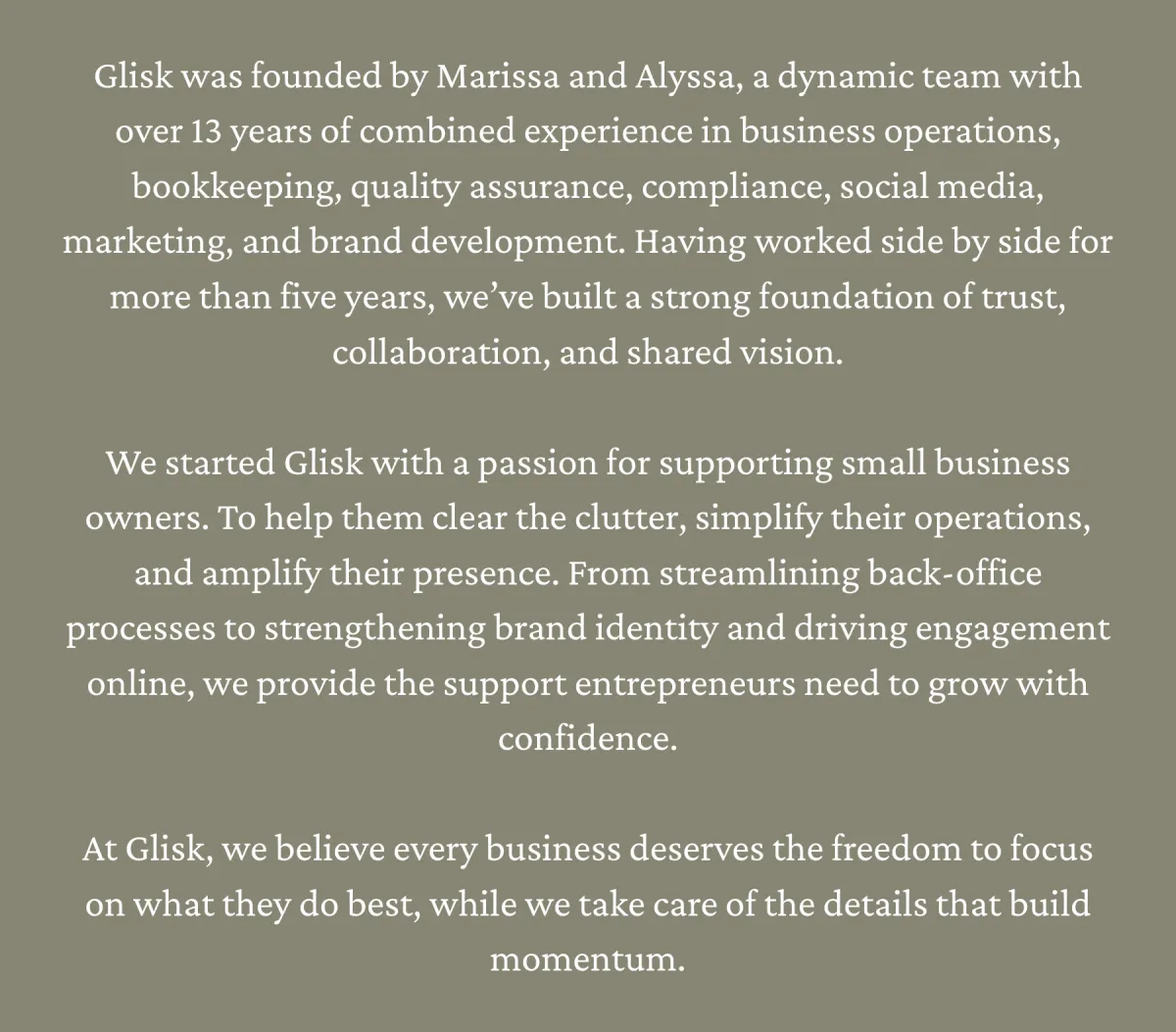 Glisk was founded by Marissa and Alyssa, a dynamic team with over 13 years of combined experience in business operations, bookkeeping, quality assurance, compliance, social media, marketing, and brand development. Having worked side by side for more than five years, we've built a strong foundation of trust, collaboration, and shared vision.

We started Glisk with a passion for supporting small business owners. To help them clear the clutter, simplify their operations, and amplify their presence. From streamlining back-office processes to strengthening brand identity and driving engagement online, we provide the support entrepreneurs need to grow with confidence.

At Glisk, we believe every business deserves the freedom to focus on what they do best, while we take care of the details that build momentum.